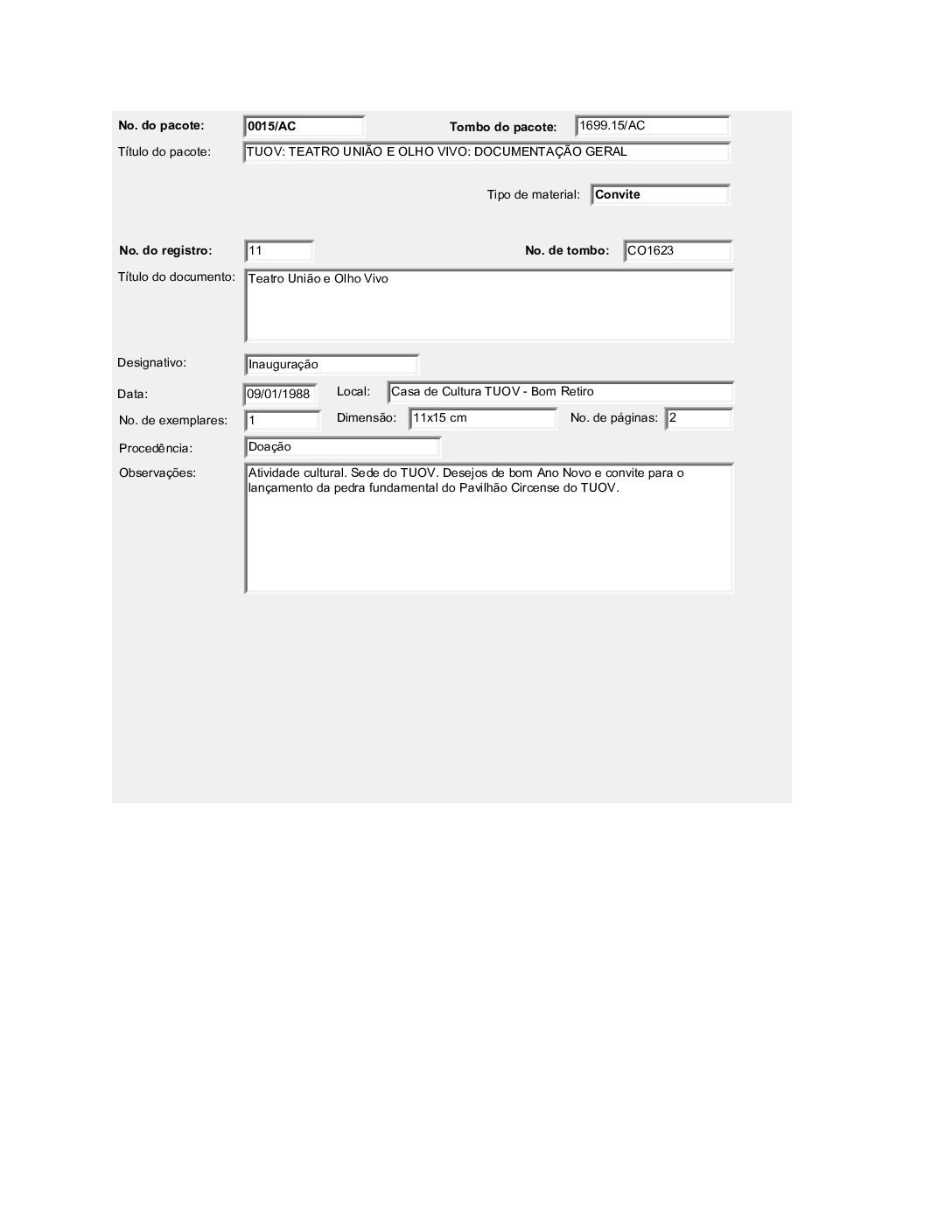 No. do pacote: 0015/AC

Tombo do pacote: 1699.15/AC

Título do pacote: TUOV: TEATRO UNIÃO E OLHO VIVO: DOCUMENTAÇÃO GERAL

Tipo de material: Convite

No. do registro: 11

No. de tombo: CO1623

Título do documento: Teatro União e Olho Vivo

Designativo: Inauguração

Data: 09/01/1988

Local: Casa de Cultura TUOV - Bom Retiro

No. de exemplares: 1

Dimensão: 11x15 cm

No. de páginas: 2

Procedência: Doação

Observações: Atividade cultural. Sede do TUOV. Desejos de bom Ano Novo e convite para o lançamento da pedra fundamental do Pavilhão Circense do TUOV.